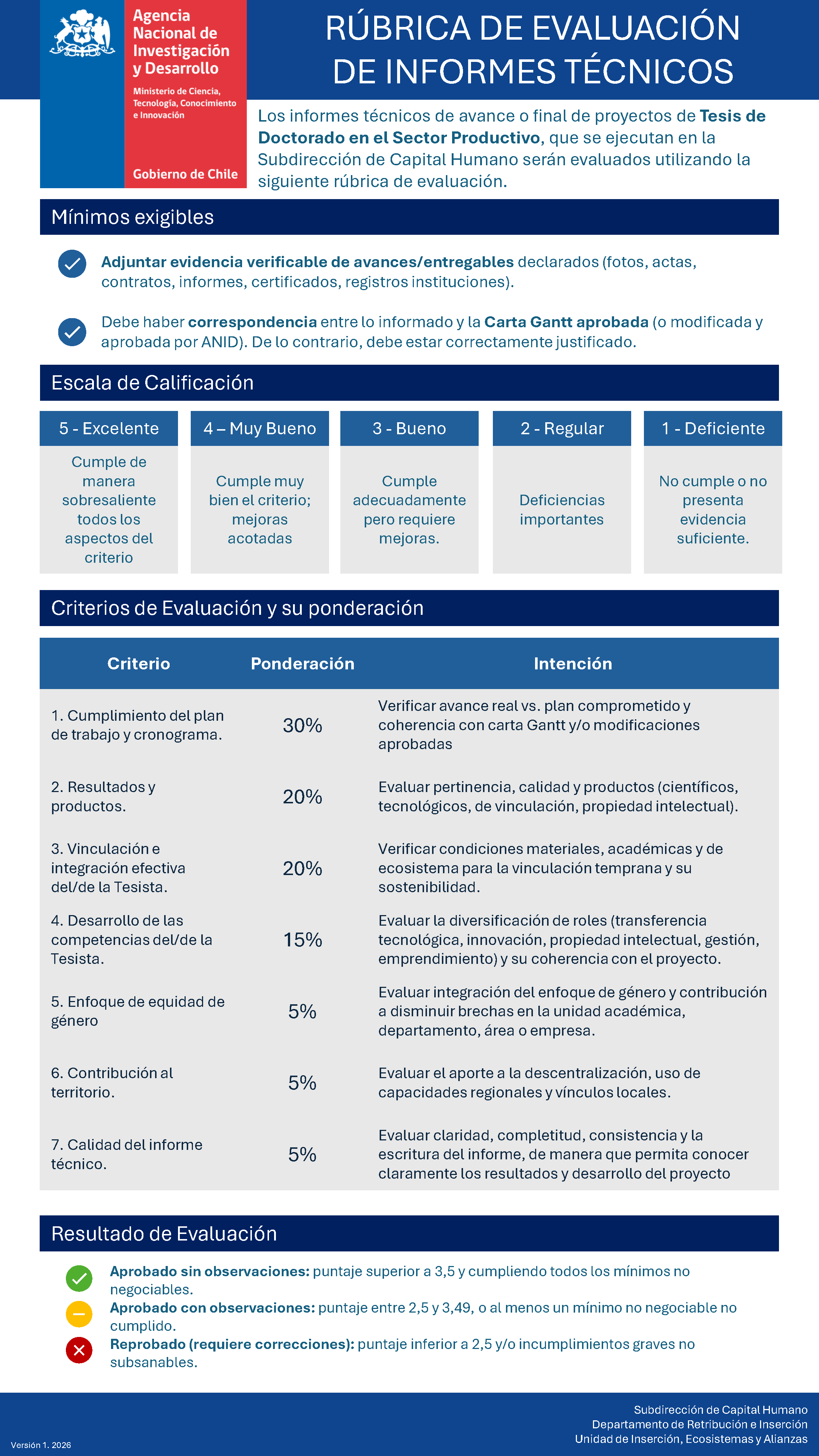 Agencia Nacional de Investigación y Desarrollo

Ministerio de Ciencia, Tecnología, Conocimiento e Innovación

Gobierno de Chile

RÚBRICA DE EVALUACIÓN DE INFORMES TÉCNICOS

Los informes técnicos de avance o final de proyectos de Tesis de Doctorado en el Sector Productivo, que se ejecutan en la Subdirección de Capital Humano serán evaluados utilizando la siguiente rúbrica de evaluación.

Mínimos exigibles

Adjuntar evidencia verificable de avances/entregables declarados (fotos, actas, contratos, informes, certificados, registros instituciones).

Debe haber correspondencia entre lo informado y la Carta Gantt aprobada (o modificada y aprobada por ANID). De lo contrario, debe estar correctamente justificado.

Escala de Calificación

| 5 - Excelente | 4 – Muy Bueno | 3 - Bueno | 2 - Regular | 1 - Deficiente |
|---|---|---|---|---|
| Cumple de manera sobresaliente todos los aspectos del criterio | Cumple muy bien el criterio; mejoras acotadas | Cumple adecuadamente pero requiere mejoras. | Deficiencias importantes | No cumple o no presenta evidencia suficiente. |

Criterios de Evaluación y su ponderación

| Criterio | Ponderación | Intención |
|---|---|---|
| 1. Cumplimiento del plan de trabajo y cronograma. | 30% | Verificar avance real vs. plan comprometido y coherencia con carta Gantt y/o modificaciones aprobadas |
| 2. Resultados y productos. | 20% | Evaluar pertinencia, calidad y productos (científicos, tecnológicos, de vinculación, propiedad intelectual). |
| 3. Vinculación e integración efectiva del/de la Tesista. | 20% | Verificar condiciones materiales, académicas y de ecosistema para la vinculación temprana y su sostenibilidad. |
| 4. Desarrollo de las competencias del/de la Tesista. | 15% | Evaluar la diversificación de roles (transferencia tecnológica, innovación, propiedad intelectual, gestión, emprendimiento) y su coherencia con el proyecto. |
| 5. Enfoque de equidad de género | 5% | Evaluar integración del enfoque de género y contribución a disminuir brechas en la unidad académica, departamento, área o empresa. |
| 6. Contribución al territorio. | 5% | Evaluar el aporte a la descentralización, uso de capacidades regionales y vínculos locales. |
| 7. Calidad del informe técnico. | 5% | Evaluar claridad, completitud, consistencia y la escritura del informe, de manera que permita conocer claramente los resultados y desarrollo del proyecto |

Resultado de Evaluación

Aprobado sin observaciones: puntaje superior a 3,5 y cumpliendo todos los mínimos no negociables.

Aprobado con observaciones: puntaje entre 2,5 y 3,49, o al menos un mínimo no negociable no cumplido.

Reprobado (requiere correcciones): puntaje inferior a 2,5 y/o incumplimientos graves no subsanables.

Versión 1. 2026

Subdirección de Capital Humano
Departamento de Retribución e Inserción
Unidad de Inserción, Ecosistemas y Alianzas